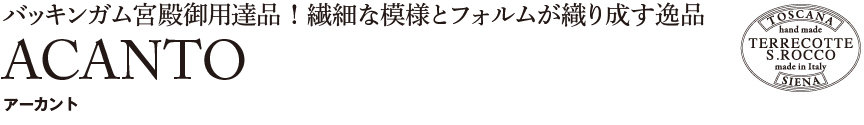 バッキンガム宮殿御用達品！繊細な模様とフォルムが織り成す逸品

ACANTO

アーカント

TOSCANA
hand made
TERRECOTTE
S.ROCCO
made in Italy
SIENA